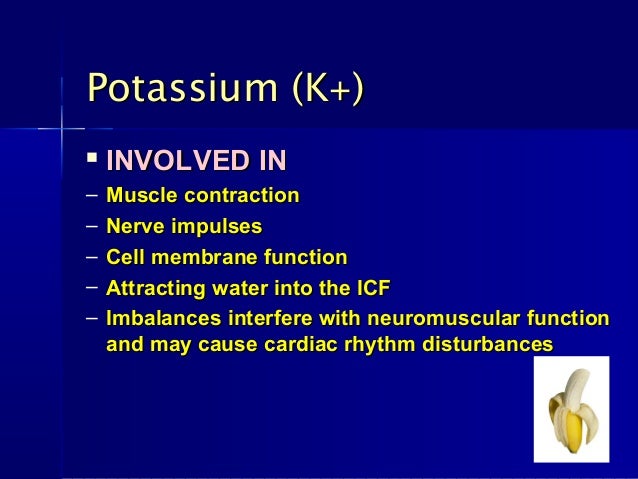 Potassium (K+)

▪ INVOLVED IN

– Muscle contraction

– Nerve impulses

– Cell membrane function

– Attracting water into the ICF

– Imbalances interfere with neuromuscular function and may cause cardiac rhythm disturbances